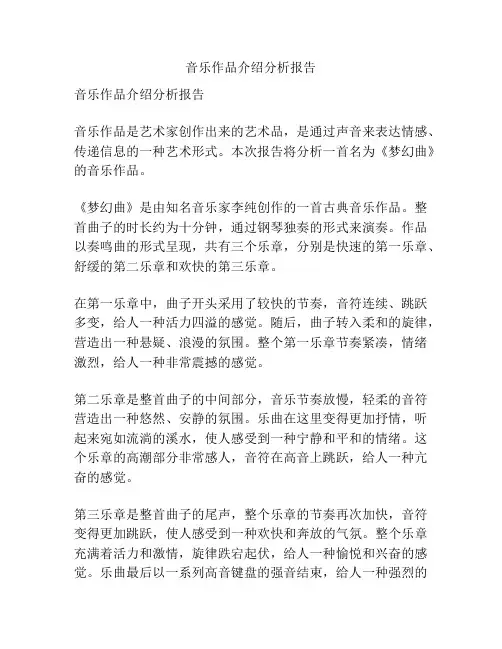 音乐作品介绍分析报告

音乐作品介绍分析报告

音乐作品是艺术家创作出来的艺术品，是通过声音来表达情感、传递信息的一种艺术形式。本次报告将分析一首名为《梦幻曲》的音乐作品。

《梦幻曲》是由知名音乐家李纯创作的一首古典音乐作品。整首曲子的时长约为十分钟，通过钢琴独奏的形式来演奏。作品以奏鸣曲的形式呈现，共有三个乐章，分别是快速的第一乐章、舒缓的第二乐章和欢快的第三乐章。

在第一乐章中，曲子开头采用了较快的节奏，音符连续、跳跃多变，给人一种活力四溢的感觉。随后，曲子转入柔和的旋律，营造出一种悬疑、浪漫的氛围。整个第一乐章节奏紧凑，情绪激烈，给人一种非常震撼的感觉。

第二乐章是整首曲子的中间部分，音乐节奏放慢，轻柔的音符营造出一种悠然、安静的氛围。乐曲在这里变得更加抒情，听起来宛如流淌的溪水，使人感受到一种宁静和平和的情绪。这个乐章的高潮部分非常感人，音符在高音上跳跃，给人一种亢奋的感觉。

第三乐章是整首曲子的尾声，整个乐章的节奏再次加快，音符变得更加跳跃，使人感受到一种欢快和奔放的气氛。整个乐章充满着活力和激情，旋律跌宕起伏，给人一种愉悦和兴奋的感觉。乐曲最后以一系列高音键盘的强音结束，给人一种强烈的